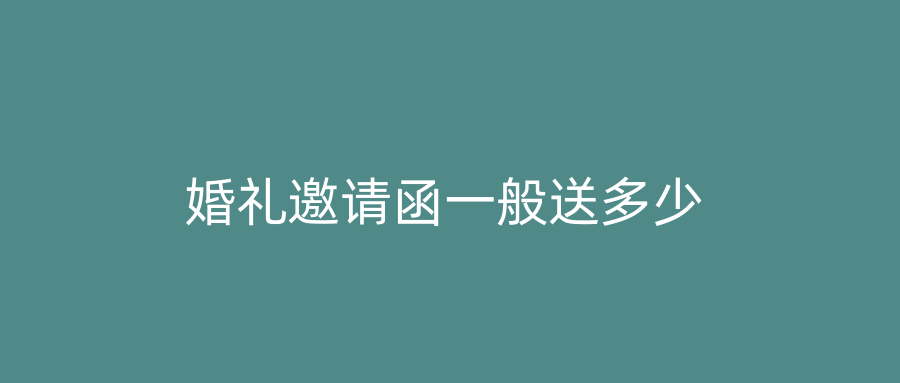 婚礼邀请函一般送多少